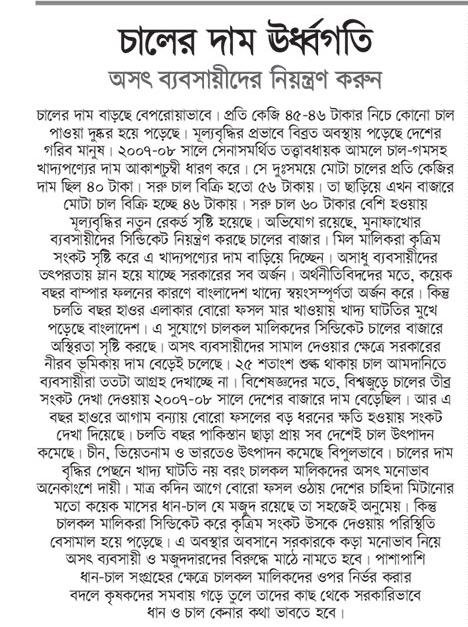 চালের দাম ঊর্ধ্বগতি
অসৎ ব্যবসায়ীদের নিয়ন্ত্রণ করুন

চালের দাম বাড়ছে বেপরোয়াভাবে। প্রতি কেজি ৪৫-৪৬ টাকার নিচে কোনো চাল পাওয়া দুষ্কর হয়ে পড়েছে। মূল্যবৃদ্ধির প্রভাবে বিব্রত অবস্থায় পড়েছে দেশের গরিব মানুষ। ২০০৭-০৮ সালে সেনাসমর্থিত তত্ত্বাবধায়ক আমলে চাল-গমসহ খাদ্যপণ্যের দাম আকাশচুম্বী ধারণ করে। সে দুঃসময়ে মোটা চালের প্রতি কেজির দাম ছিল ৪০ টাকা। সরু চাল বিক্রি হতো ৫৬ টাকায়। তা ছাড়িয়ে এখন বাজারে মোটা চাল বিক্রি হচ্ছে ৪৬ টাকায়। সরু চাল ৬০ টাকার বেশি হওয়ায় মূল্যবৃদ্ধির নতুন রেকর্ড সৃষ্টি হয়েছে। অভিযোগ রয়েছে, মুনাফাখোর ব্যবসায়ীদের সিন্ডিকেট নিয়ন্ত্রণ করছে চালের বাজার। মিল মালিকরা কৃত্রিম সংকট সৃষ্টি করে এ খাদ্যপণ্যের দাম বাড়িয়ে দিচ্ছেন। অসাধু ব্যবসায়ীদের তৎপরতায় ম্লান হয়ে যাচ্ছে সরকারের সব অর্জন। অর্থনীতিবিদদের মতে, কয়েক বছর বাম্পার ফলনের কারণে বাংলাদেশ খাদ্যে স্বয়ংসম্পূর্ণতা অর্জন করে। কিন্তু চলতি বছর হাওর এলাকার বোরো ফসল মার খাওয়ায় খাদ্য ঘাটতির মুখে পড়েছে বাংলাদেশ। এ সুযোগে চালকল মালিকদের সিন্ডিকেট চালের বাজারে অস্থিরতা সৃষ্টি করছে। অসৎ ব্যবসায়ীদের সামাল দেওয়ার ক্ষেত্রে সরকারের নীরব ভূমিকায় দাম বেড়েই চলেছে। ২৫ শতাংশ শুল্ক থাকায় চাল আমদানিতে ব্যবসায়ীরা ততটা আগ্রহ দেখাচ্ছে না। বিশেষজ্ঞদের মতে, বিশ্বজুড়ে চালের তীব্র সংকট দেখা দেওয়ায় ২০০৭-০৮ সালে দেশের বাজারে দাম বেড়েছিল। আর এ বছর হাওরে আগাম বন্যায় বোরো ফসলের বড় ধরনের ক্ষতি হওয়ায় সংকট দেখা দিয়েছে। চলতি বছর পাকিস্তান ছাড়া প্রায় সব দেশেই চাল উৎপাদন কমেছে। চীন, ভিয়েতনাম ও ভারতেও উৎপাদন কমেছে বিপুলভাবে। চালের দাম বৃদ্ধির পেছনে খাদ্য ঘাটতি নয় বরং চালকল মালিকদের অসৎ মনোভাব অনেকাংশে দায়ী। মাত্র কদিন আগে বোরো ফসল ওঠায় দেশের চাহিদা মিটানোর মতো কয়েক মাসের ধান-চাল যে মজুদ রয়েছে তা সহজেই অনুমেয়। কিন্তু চালকল মালিকরা সিন্ডিকেট করে কৃত্রিম সংকট উসকে দেওয়ায় পরিস্থিতি বেসামাল হয়ে পড়েছে। এ অবস্থার অবসানে সরকারকে কড়া মনোভাব নিয়ে অসৎ ব্যবসায়ী ও মজুদদারদের বিরুদ্ধে মাঠে নামতে হবে। পাশাপাশি ধান-চাল সংগ্রহের ক্ষেত্রে চালকল মালিকদের ওপর নির্ভর করার বদলে কৃষকদের সমবায় গড়ে তুলে তাদের কাছ থেকে সরকারিভাবে ধান ও চাল কেনার কথা ভাবতে হবে।